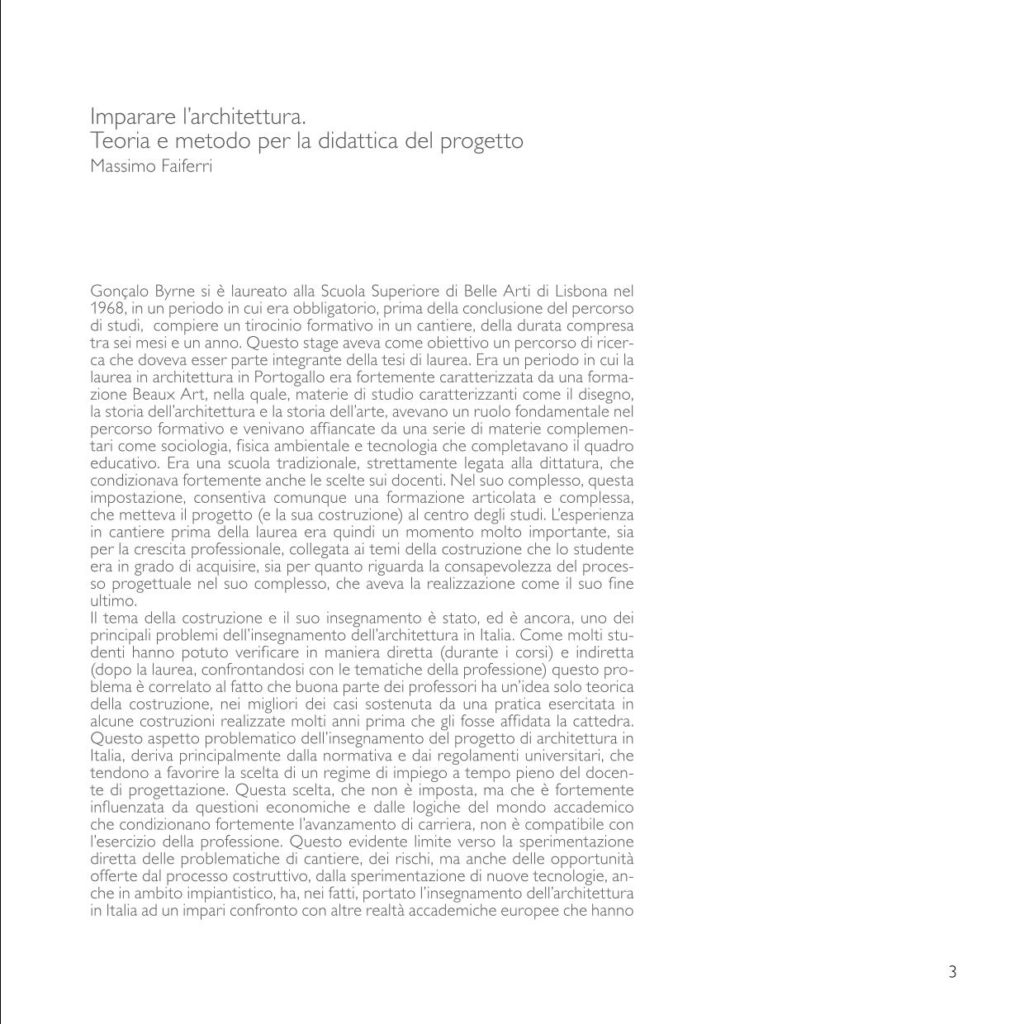 Imparare l'architettura.
Teoria e metodo per la didattica del progetto
Massimo Faiferri

Gonçalo Byrne si è laureato alla Scuola Superiore di Belle Arti di Lisbona nel 1968, in un periodo in cui era obbligatorio, prima della conclusione del percorso di studi, compiere un tirocinio formativo in un cantiere, della durata compresa tra sei mesi e un anno. Questo stage aveva come obiettivo un percorso di ricerca che doveva esser parte integrante della tesi di laurea. Era un periodo in cui la laurea in architettura in Portogallo era fortemente caratterizzata da una formazione Beaux Art, nella quale, materie di studio caratterizzanti come il disegno, la storia dell'architettura e la storia dell'arte, avevano un ruolo fondamentale nel percorso formativo e venivano affiancate da una serie di materie complementari come sociologia, fisica ambientale e tecnologia che completavano il quadro educativo. Era una scuola tradizionale, strettamente legata alla dittatura, che condizionava fortemente anche le scelte sui docenti. Nel suo complesso, questa impostazione, consentiva comunque una formazione articolata e complessa, che metteva il progetto (e la sua costruzione) al centro degli studi. L'esperienza in cantiere prima della laurea era quindi un momento molto importante, sia per la crescita professionale, collegata ai temi della costruzione che lo studente era in grado di acquisire, sia per quanto riguarda la consapevolezza del processo progettuale nel suo complesso, che aveva la realizzazione come il suo fine ultimo.
Il tema della costruzione e il suo insegnamento è stato, ed è ancora, uno dei principali problemi dell'insegnamento dell'architettura in Italia. Come molti studenti hanno potuto verificare in maniera diretta (durante i corsi) e indiretta (dopo la laurea, confrontandosi con le tematiche della professione) questo problema è correlato al fatto che buona parte dei professori ha un'idea solo teorica della costruzione, nei migliori dei casi sostenuta da una pratica esercitata in alcune costruzioni realizzate molti anni prima che gli fosse affidata la cattedra. Questo aspetto problematico dell'insegnamento del progetto di architettura in Italia, deriva principalmente dalla normativa e dai regolamenti universitari, che tendono a favorire la scelta di un regime di impiego a tempo pieno del docente di progettazione. Questa scelta, che non è imposta, ma che è fortemente influenzata da questioni economiche e dalle logiche del mondo accademico che condizionano fortemente l'avanzamento di carriera, non è compatibile con l'esercizio della professione. Questo evidente limite verso la sperimentazione diretta delle problematiche di cantiere, dei rischi, ma anche delle opportunità offerte dal processo costruttivo, dalla sperimentazione di nuove tecnologie, anche in ambito impiantistico, ha, nei fatti, portato l'insegnamento dell'architettura in Italia ad un impari confronto con altre realtà accademiche europee che hanno

3